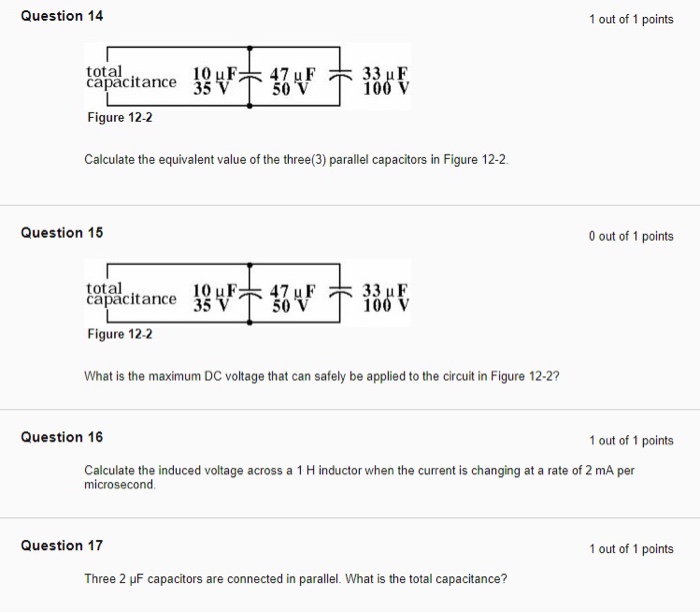 Question 14

1 out of 1 points

total capacitance 10 μF 35 V 47 μF 50 V 33 μF 100 V

Figure 12-2

Calculate the equivalent value of the three(3) parallel capacitors in Figure 12-2.

Question 15

0 out of 1 points

total capacitance 10 μF 35 V 47 μF 50 V 33 μF 100 V

Figure 12-2

What is the maximum DC voltage that can safely be applied to the circuit in Figure 12-2?

Question 16

1 out of 1 points

Calculate the induced voltage across a 1 H inductor when the current is changing at a rate of 2 mA per microsecond.

Question 17

1 out of 1 points

Three 2 μF capacitors are connected in parallel. What is the total capacitance?